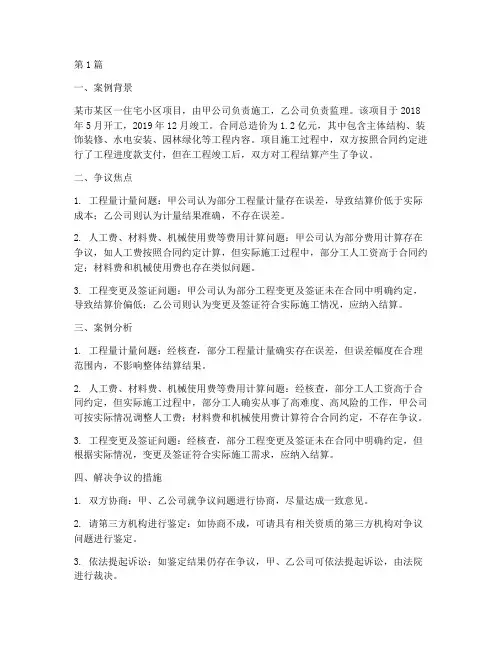 第1篇

一、案例背景

某市某区一住宅小区项目，由甲公司负责施工，乙公司负责监理。该项目于2018年5月开工，2019年12月竣工。合同总造价为1.2亿元，其中包含主体结构、装饰装修、水电安装、园林绿化等工程内容。项目施工过程中，双方按照合同约定进行了工程进度款支付，但在工程竣工后，双方对工程结算产生了争议。

二、争议焦点

1. 工程量计量问题：甲公司认为部分工程量计量存在误差，导致结算价低于实际成本；乙公司则认为计量结果准确，不存在误差。

2. 人工费、材料费、机械使用费等费用计算问题：甲公司认为部分费用计算存在争议，如人工费按照合同约定计算，但实际施工过程中，部分工人工资高于合同约定；材料费和机械使用费也存在类似问题。

3. 工程变更及签证问题：甲公司认为部分工程变更及签证未在合同中明确约定，导致结算价偏低；乙公司则认为变更及签证符合实际施工情况，应纳入结算。

三、案例分析

1. 工程量计量问题：经核查，部分工程量计量确实存在误差，但误差幅度在合理范围内，不影响整体结算结果。

2. 人工费、材料费、机械使用费等费用计算问题：经核查，部分工人工资高于合同约定，但实际施工过程中，部分工人确实从事了高难度、高风险的工作，甲公司可按实际情况调整人工费；材料费和机械使用费计算符合合同约定，不存在争议。

3. 工程变更及签证问题：经核查，部分工程变更及签证未在合同中明确约定，但根据实际情况，变更及签证符合实际施工需求，应纳入结算。

四、解决争议的措施

1. 双方协商：甲、乙公司就争议问题进行协商，尽量达成一致意见。

2. 请第三方机构进行鉴定：如协商不成，可请具有相关资质的第三方机构对争议问题进行鉴定。

3. 依法提起诉讼：如鉴定结果仍存在争议，甲、乙公司可依法提起诉讼，由法院进行裁决。